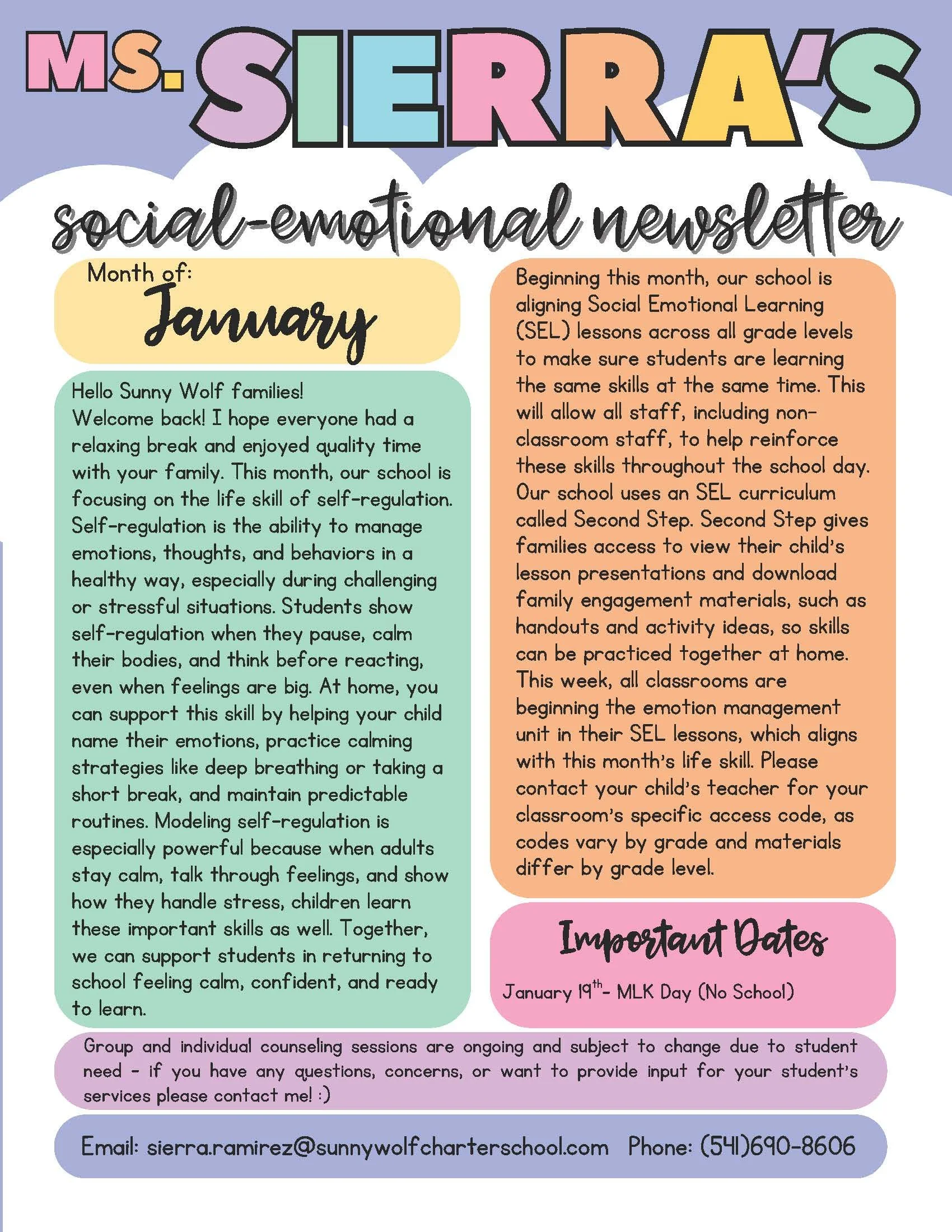 MS. SIERRA'S

social-emotional newsletter

Month of:
January

Hello Sunny Wolf families!
Welcome back! I hope everyone had a relaxing break and enjoyed quality time with your family. This month, our school is focusing on the life skill of self-regulation. Self-regulation is the ability to manage emotions, thoughts, and behaviors in a healthy way, especially during challenging or stressful situations. Students show self-regulation when they pause, calm their bodies, and think before reacting, even when feelings are big. At home, you can support this skill by helping your child name their emotions, practice calming strategies like deep breathing or taking a short break, and maintain predictable routines. Modeling self-regulation is especially powerful because when adults stay calm, talk through feelings, and show how they handle stress, children learn these important skills as well. Together, we can support students in returning to school feeling calm, confident, and ready to learn.

Beginning this month, our school is aligning Social Emotional Learning (SEL) lessons across all grade levels to make sure students are learning the same skills at the same time. This will allow all staff, including non-classroom staff, to help reinforce these skills throughout the school day. Our school uses an SEL curriculum called Second Step. Second Step gives families access to view their child's lesson presentations and download family engagement materials, such as handouts and activity ideas, so skills can be practiced together at home. This week, all classrooms are beginning the emotion management unit in their SEL lessons, which aligns with this month's life skill. Please contact your child's teacher for your classroom's specific access code, as codes vary by grade and materials differ by grade level.

Important Dates

January 19$^{th}$- MLK Day (No School)

Group and individual counseling sessions are ongoing and subject to change due to student need - if you have any questions, concerns, or want to provide input for your student's services please contact me! :)

Email: sierra.ramirez@sunnywolfcharterschool.com Phone: (541)690-8606